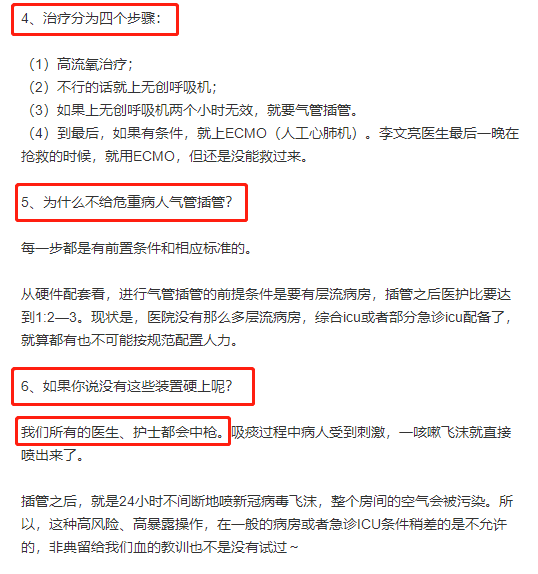 4、治疗分为四个步骤：

（1）高流氧治疗；
（2）不行的话就上无创呼吸机；
（3）如果上无创呼吸机两个小时无效，就要气管插管。
（4）到最后，如果有条件，就上ECMO（人工心肺机）。李文亮医生最后一晚在抢救的时候，就用ECMO，但还是没能救过来。

5、为什么不给危重病人气管插管？

每一步都是有前置条件和相应标准的。

从硬件配套看，进行气管插管的前提条件是要有层流病房，插管之后医护比要达到1:2—3。现状是，医院没有那么多层流病房，综合icu或者部分急诊icu配备了，就算都有也不可能按规范配置人力。

6、如果你说没有这些装置硬上呢？

我们所有的医生、护士都会中枪。吸痰过程中病人受到刺激，一咳嗽飞沫就直接喷出来了。

插管之后，就是24小时不间断地喷新冠病毒飞沫，整个房间的空气会被污染。所以，这种高风险、高暴露操作，在一般的病房或者急诊ICU条件稍差的是不允许的，非典留给我们血的教训也不是没有试过~